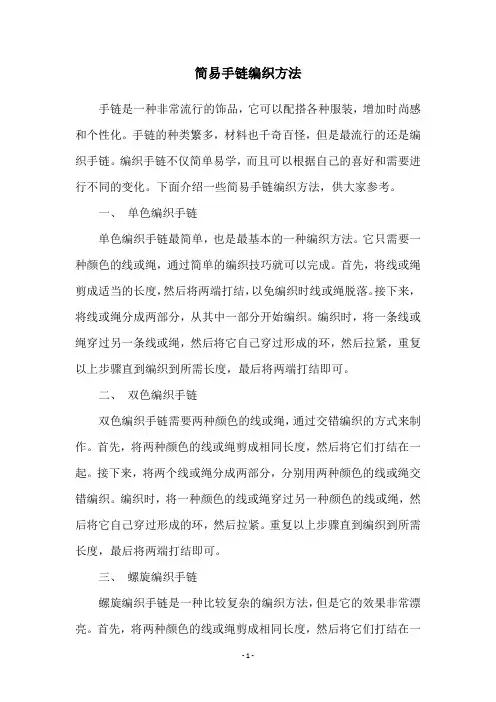 简易手链编织方法

手链是一种非常流行的饰品，它可以配搭各种服装，增加时尚感和个性化。手链的种类繁多，材料也千奇百怪，但是最流行的还是编织手链。编织手链不仅简单易学，而且可以根据自己的喜好和需要进行不同的变化。下面介绍一些简易手链编织方法，供大家参考。

一、 单色编织手链

单色编织手链最简单，也是最基本的一种编织方法。它只需要一种颜色的线或绳，通过简单的编织技巧就可以完成。首先，将线或绳剪成适当的长度，然后将两端打结，以免编织时线或绳脱落。接下来，将线或绳分成两部分，从其中一部分开始编织。编织时，将一条线或绳穿过另一条线或绳，然后将它自己穿过形成的环，然后拉紧，重复以上步骤直到编织到所需长度，最后将两端打结即可。

二、 双色编织手链

双色编织手链需要两种颜色的线或绳，通过交错编织的方式来制作。首先，将两种颜色的线或绳剪成相同长度，然后将它们打结在一起。接下来，将两个线或绳分成两部分，分别用两种颜色的线或绳交错编织。编织时，将一种颜色的线或绳穿过另一种颜色的线或绳，然后将它自己穿过形成的环，然后拉紧。重复以上步骤直到编织到所需长度，最后将两端打结即可。

三、 螺旋编织手链

螺旋编织手链是一种比较复杂的编织方法，但是它的效果非常漂亮。首先，将两种颜色的线或绳剪成相同长度，然后将它们打结在一

- 1 -